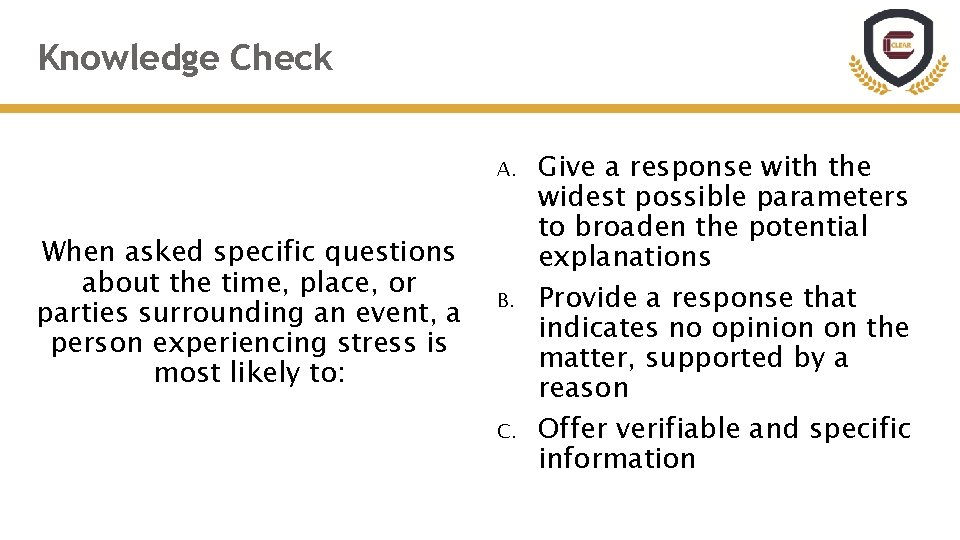 Knowledge Check

CLEAR

When asked specific questions about the time, place, or parties surrounding an event, a person experiencing stress is most likely to:

A. Give a response with the widest possible parameters to broaden the potential explanations

B. Provide a response that indicates no opinion on the matter, supported by a reason

C. Offer verifiable and specific information